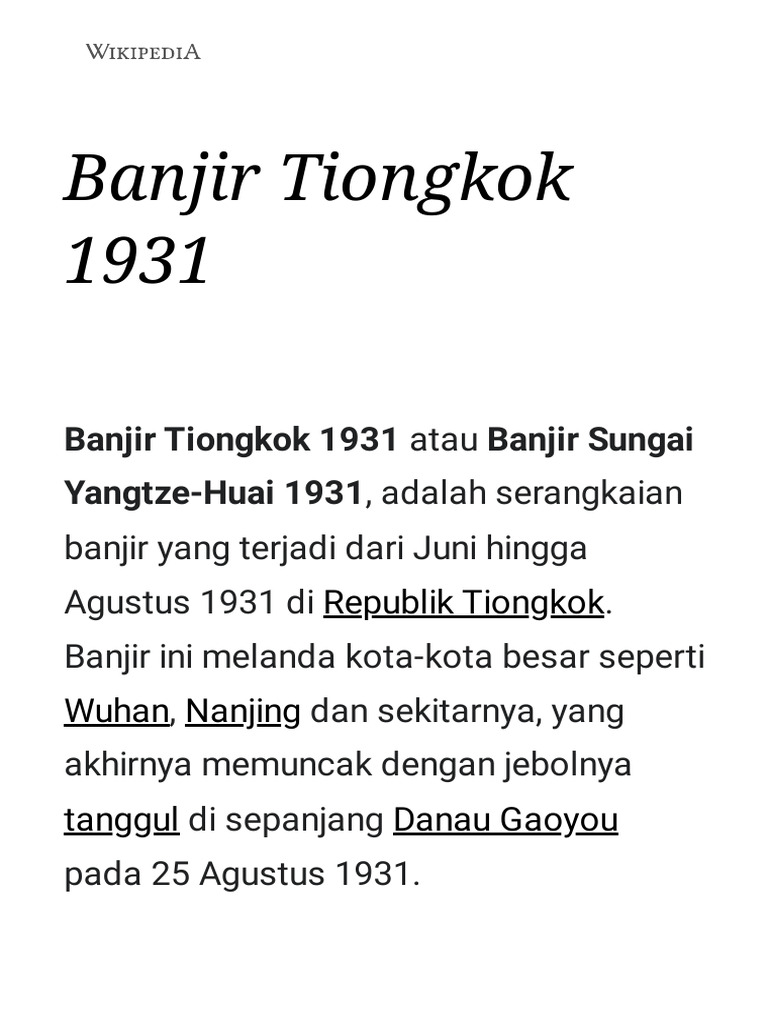 WIKIPEDIA

Banjir Tiongkok 1931

Banjir Tiongkok 1931 atau Banjir Sungai Yangtze-Huai 1931, adalah serangkaian banjir yang terjadi dari Juni hingga Agustus 1931 di Republik Tiongkok. Banjir ini melanda kota-kota besar seperti Wuhan, Nanjing dan sekitarnya, yang akhirnya memuncak dengan jebolnya tanggul di sepanjang Danau Gaoyou pada 25 Agustus 1931.